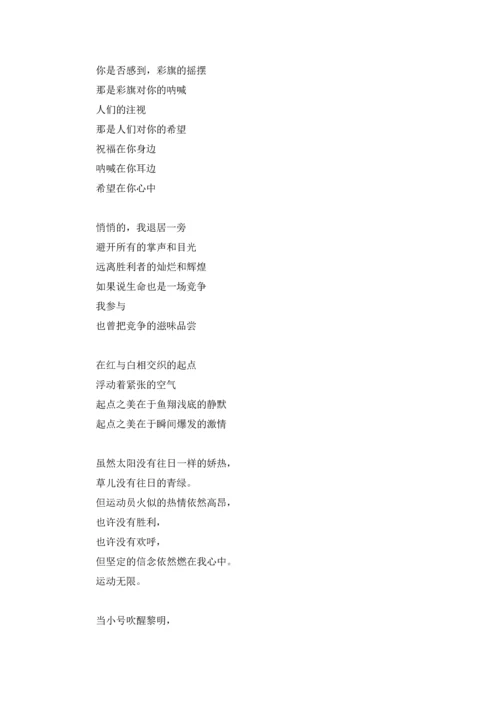 你是否感到，彩旗的摇摆
那是彩旗对你的呐喊
人们的注视
那是人们对你的希望
祝福在你身边
呐喊在你耳边
希望在你心中

悄悄的，我退居一旁
避开所有的掌声和目光
远离胜利者的灿烂和辉煌
如果说生命也是一场竞争
我参与
也曾把竞争的滋味品尝

在红与白相交织的起点
浮动着紧张的空气
起点之美在于鱼翔浅底的静默
起点之美在于瞬间爆发的激情

虽然太阳没有往日一样的娇热，
草儿没有往日的青绿。
但运动员火似的热情依然高昂，
也许没有胜利，
也许没有欢呼，
但坚定的信念依然燃在我心中。
运动无限。

当小号吹醒黎明，